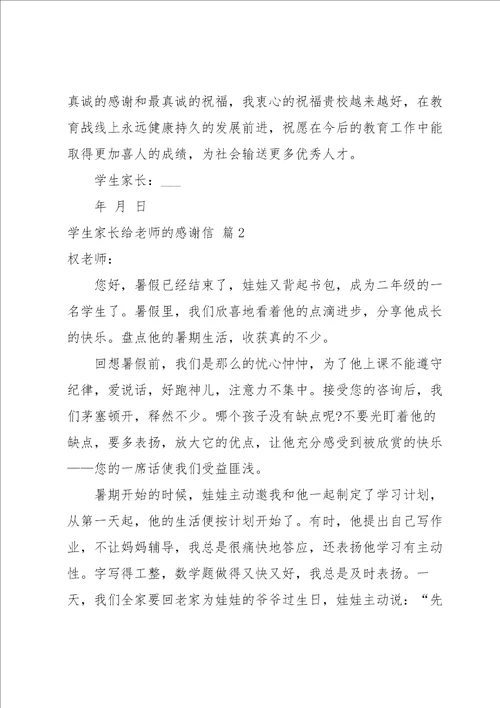 真诚的感谢和最真诚的祝福，我衷心的祝福贵校越来越好，在教育战线上永远健康持久的发展前进，祝愿在今后的教育工作中能取得更加喜人的成绩，为社会输送更多优秀人才。

学生家长：___

年 月 日

学生家长给老师的感谢信 篇2

权老师：

您好，暑假已经结束了，娃娃又背起书包，成为二年级的一名学生了。暑假里，我们欣喜地看着他的点滴进步，分享他成长的快乐。盘点他的暑期生活，收获真的不少。

回想暑假前，我们是那么的忧心忡忡，为了他上课不能遵守纪律，爱说话，好跑神儿，注意力不集中。接受您的咨询后，我们茅塞顿开，释然不少。哪个孩子没有缺点呢?不要光盯着他的缺点，要多表扬，放大它的优点，让他充分感受到被欣赏的快乐——您的一席话使我们受益匪浅。

暑期开始的时候，娃娃主动邀我和他一起制定了学习计划，从第一天起，他的生活便按计划开始了。有时，他提出自己写作业，不让妈妈辅导，我总是很痛快地答应，还表扬他学习有主动性。字写得工整，数学题做得又快又好，我总是及时表扬。一天，我们全家要回老家为娃娃的爷爷过生日，娃娃主动说：“先